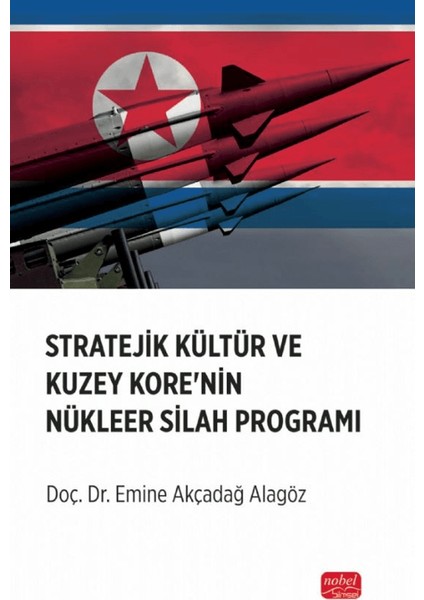 STRATEJİK KÜLTÜR VE KUZEY KORE'NİN NÜKLEER SİLAH PROGRAMI

Doç. Dr. Emine Akçadağ Alagöz

nobel bilimsel